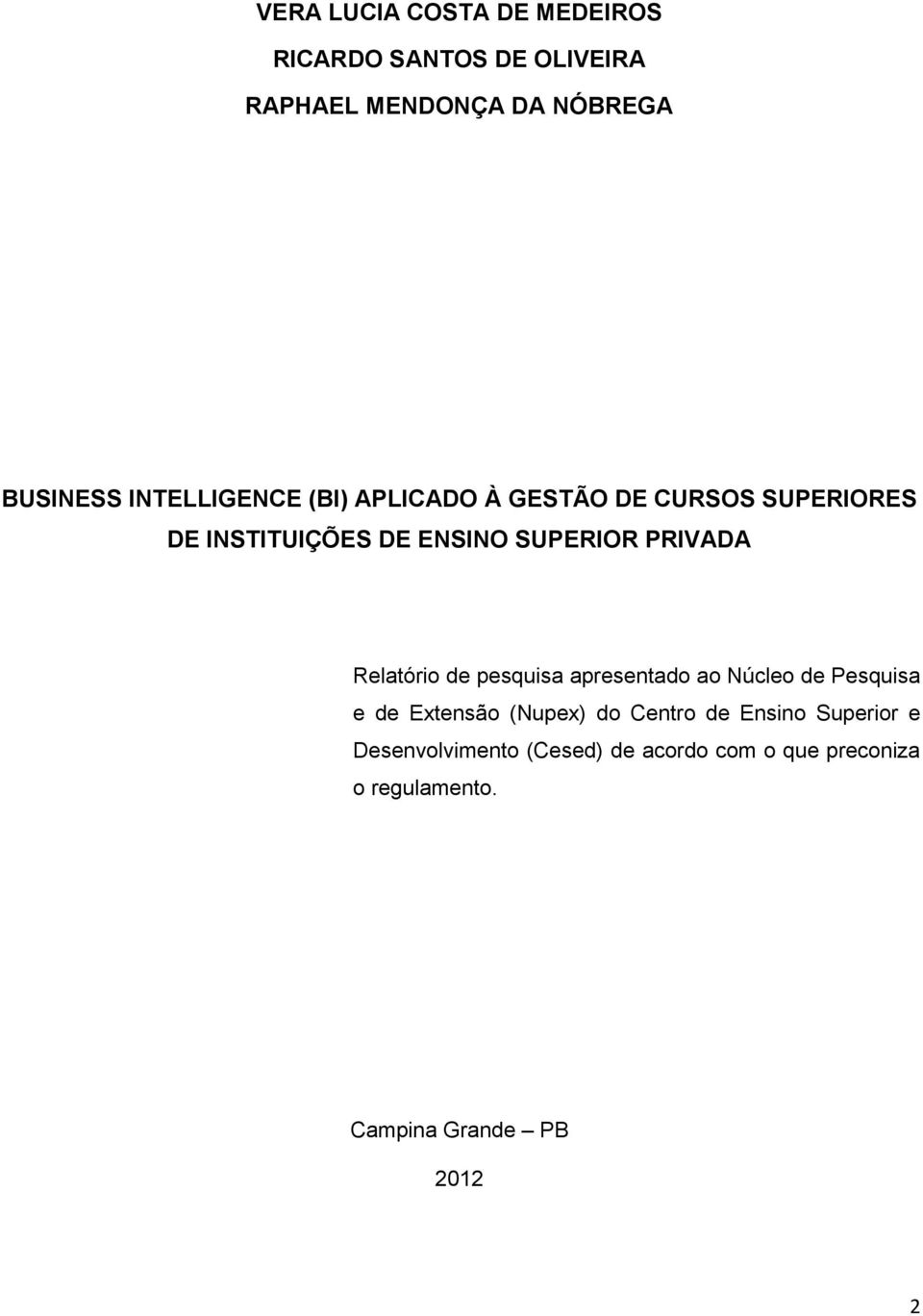 VERA LUCIA COSTA DE MEDEIROS
RICARDO SANTOS DE OLIVEIRA
RAPHAEL MENDONÇA DA NÓBREGA

BUSINESS INTELLIGENCE (BI) APLICADO À GESTÃO DE CURSOS SUPERIORES DE INSTITUIÇÕES DE ENSINO SUPERIOR PRIVADA

Relatório de pesquisa apresentado ao Núcleo de Pesquisa e de Extensão (Nupex) do Centro de Ensino Superior e Desenvolvimento (Cesed) de acordo com o que preconiza o regulamento.

Campina Grande – PB
2012

2